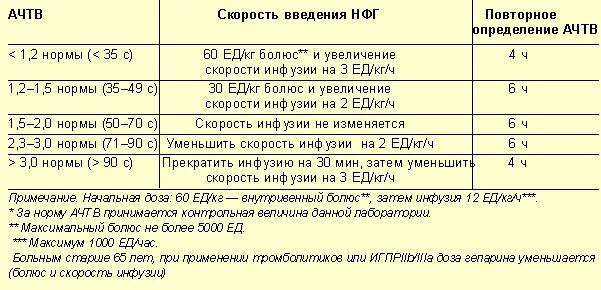 | АЧТВ | Скорость введения НФГ | Повторное определение АЧТВ |
|---|---|---|
| < 1,2 нормы (< 35 с) | 60 ЕД/кг болюс** и увеличение скорости инфузии на 3 ЕД/кг/ч | 4 ч |
| 1,2–1,5 нормы (35–49 с) | 30 ЕД/кг болюс и увеличение скорости инфузии на 2 ЕД/кг/ч | 6 ч |
| 1,5–2,0 нормы (50–70 с) | Скорость инфузии не изменяется | 6 ч |
| 2,3–3,0 нормы (71–90 с) | Уменьшить скорость инфузии на 2 ЕД/кг/ч | 6 ч |
| > 3,0 нормы (> 90 с) | Прекратить инфузию на 30 мин, затем уменьшить скорость инфузии на 3 ЕД/кг/ч | 4 ч |

Примечание. Начальная доза: 60 ЕД/кг — внутривенный болюс**, затем инфузия 12 ЕД/кг/ч***.
* За норму АЧТВ принимается контрольная величина данной лаборатории.
** Максимальный болюс не более 5000 ЕД.
*** Максимум 1000 ЕД/час.
Больным старше 65 лет, при применении тромболитиков или ИГПРIIb/IIIa доза гепарина уменьшается (болюс и скорость инфузии)